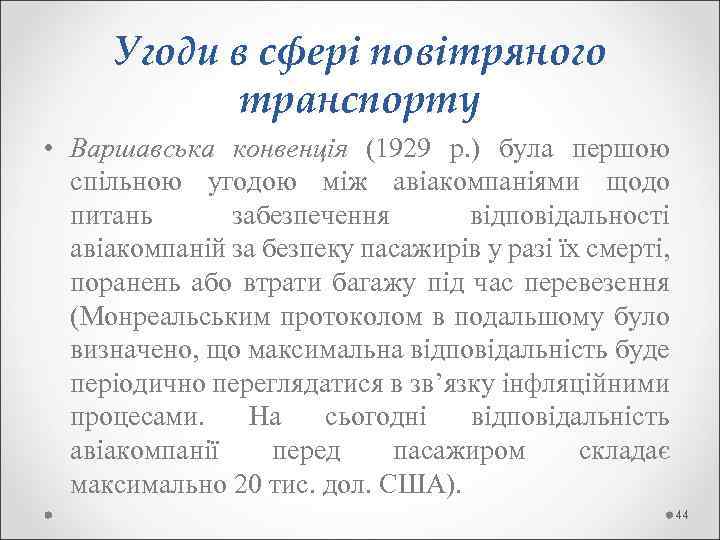 Угоди в сфері повітряного транспорту

• Варшавська конвенція (1929 р.) була першою спільною угодою між авіакомпаніями щодо питань забезпечення відповідальності авіакомпаній за безпеку пасажирів у разі їх смерті, поранень або втрати багажу під час перевезення (Монреальським протоколом в подальшому було визначено, що максимальна відповідальність буде періодично переглядатися в зв'язку інфляційними процесами. На сьогодні відповідальність авіакомпанії перед пасажиром складає максимально 20 тис. дол. США).

44